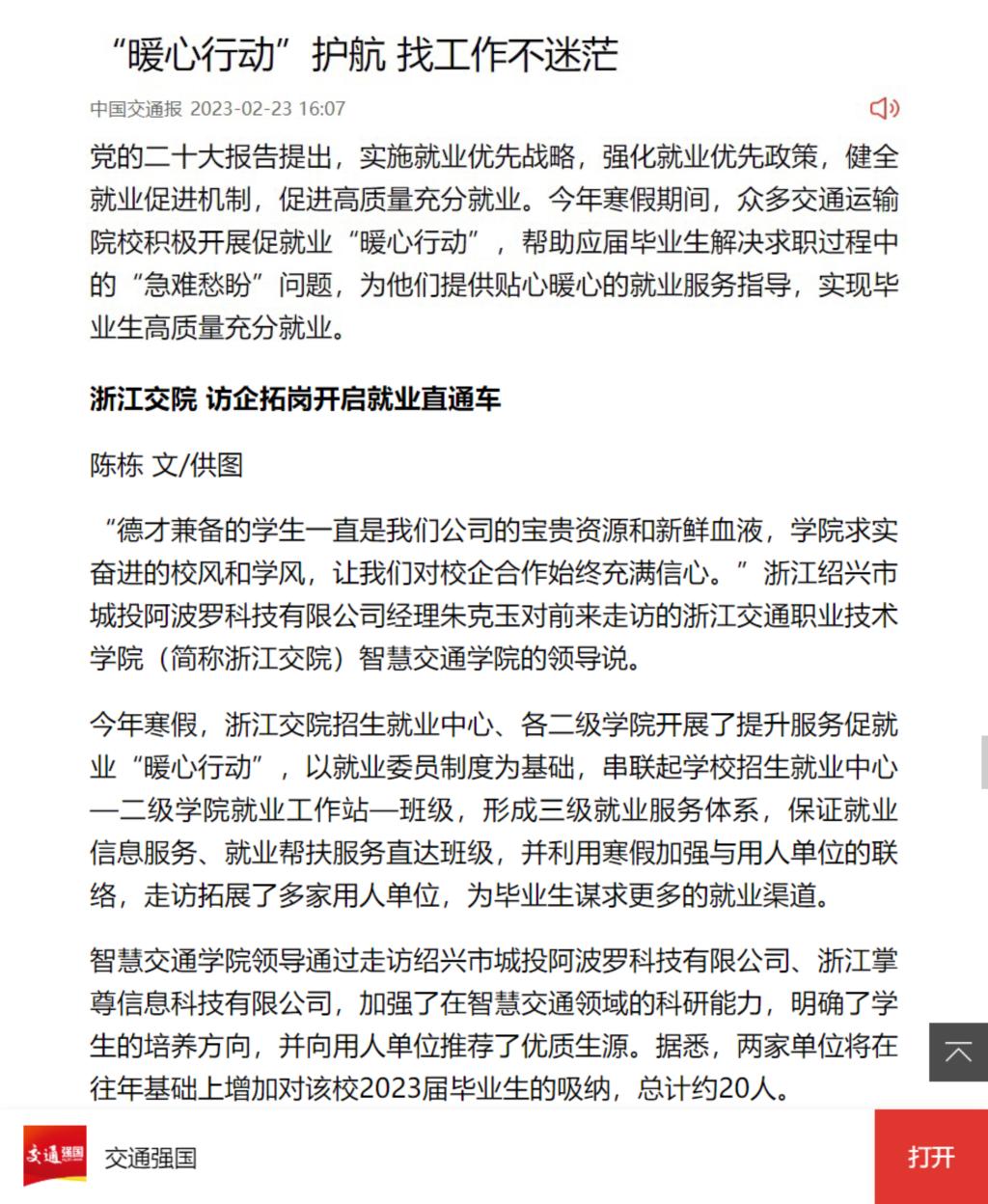 “暖心行动”护航 找工作不迷茫

中国交通报 2023-02-23 16:07

党的二十大报告提出，实施就业优先战略，强化就业优先政策，健全就业促进机制，促进高质量充分就业。今年寒假期间，众多交通运输院校积极开展促就业“暖心行动”，帮助应届毕业生解决求职过程中的“急难愁盼”问题，为他们提供贴心暖心的就业服务指导，实现毕业生高质量充分就业。

浙江交院 访企拓岗开启就业直通车

陈栋 文/供图

“德才兼备的学生一直是我们公司的宝贵资源和新鲜血液，学院求实奋进的校风和学风，让我们对校企合作始终充满信心。”浙江绍兴市城投阿波罗科技有限公司经理朱克玉对前来走访的浙江交通职业技术学院（简称浙江交院）智慧交通学院的领导说。

今年寒假，浙江交院招生就业中心、各二级学院开展了提升服务促就业“暖心行动”，以就业委员制度为基础，串联起学校招生就业中心—二级学院就业工作站—班级，形成三级就业服务体系，保证就业信息服务、就业帮扶服务直达班级，并利用寒假加强与用人单位的联络，走访拓展了多家用人单位，为毕业生谋求更多的就业渠道。

智慧交通学院领导通过走访绍兴市城投阿波罗科技有限公司、浙江掌尊信息科技有限公司，加强了在智慧交通领域的科研能力，明确了学生的培养方向，并向用人单位推荐了优质生源。据悉，两家单位将在往年基础上增加对该校2023届毕业生的吸纳，总计约20人。

交通强国

交通强国

打开